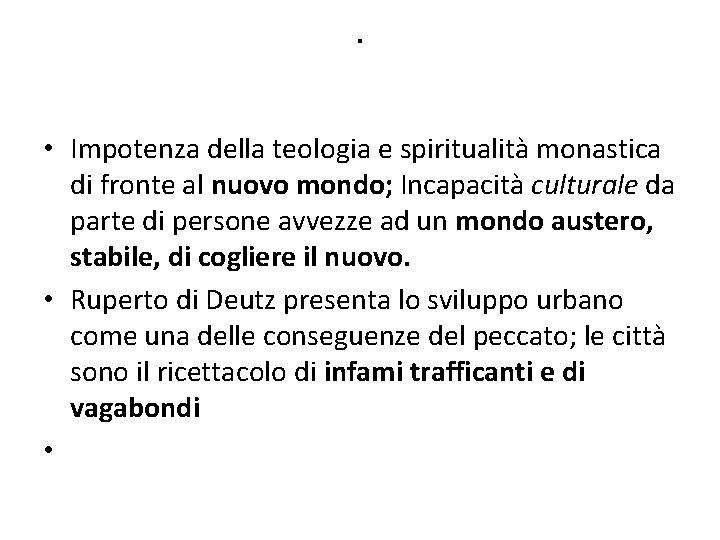 .

• Impotenza della teologia e spiritualità monastica di fronte al nuovo mondo; Incapacità culturale da parte di persone avvezze ad un mondo austero, stabile, di cogliere il nuovo.
• Ruperto di Deutz presenta lo sviluppo urbano come una delle conseguenze del peccato; le città sono il ricettacolo di infami trafficanti e di vagabondi
•